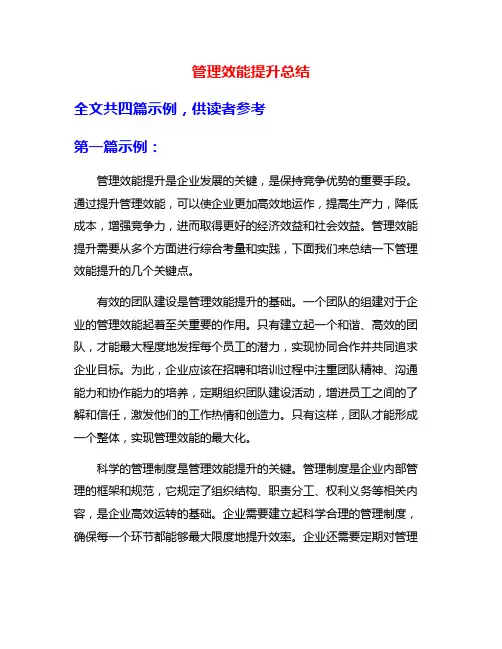 管理效能提升总结

全文共四篇示例，供读者参考

第一篇示例：

管理效能提升是企业发展的关键，是保持竞争优势的重要手段。通过提升管理效能，可以使企业更加高效地运作，提高生产力，降低成本，增强竞争力，进而取得更好的经济效益和社会效益。管理效能提升需要从多个方面进行综合考量和实践，下面我们来总结一下管理效能提升的几个关键点。

有效的团队建设是管理效能提升的基础。一个团队的组建对于企业的管理效能起着至关重要的作用。只有建立起一个和谐、高效的团队，才能最大程度地发挥每个员工的潜力，实现协同合作并共同追求企业目标。为此，企业应该在招聘和培训过程中注重团队精神、沟通能力和协作能力的培养，定期组织团队建设活动，增进员工之间的了解和信任，激发他们的工作热情和创造力。只有这样，团队才能形成一个整体，实现管理效能的最大化。

科学的管理制度是管理效能提升的关键。管理制度是企业内部管理的框架和规范，它规定了组织结构、职责分工、权利义务等相关内容，是企业高效运转的基础。企业需要建立起科学合理的管理制度，确保每一个环节都能够最大限度地提升效率。企业还需要定期对管理